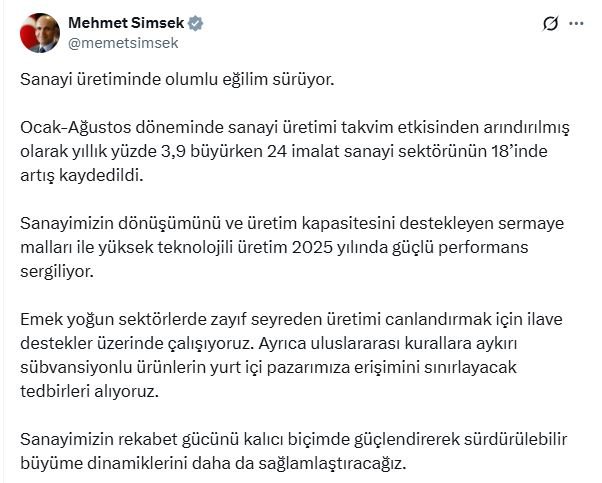 Mehmet Simsek
@memetsimsek

Sanayi üretiminde olumlu eğilim sürüyor.

Ocak-Ağustos döneminde sanayi üretimi takvim etkisinden arındırılmış olarak yıllık yüzde 3,9 büyürken 24 imalat sanayi sektörünün 18'inde artış kaydedildi.

Sanayimizin dönüşümünü ve üretim kapasitesini destekleyen sermaye malları ile yüksek teknolojili üretim 2025 yılında güçlü performans sergiliyor.

Emek yoğun sektörlerde zayıf seyreden üretimi canlandırmak için ilave destekler üzerinde çalışıyoruz. Ayrıca uluslararası kurallara aykırı sübvansiyonlu ürünlerin yurt içi pazarımıza erişimini sınırlayacak tedbirleri alıyoruz.

Sanayimizin rekabet gücünü kalıcı biçimde güçlendirerek sürdürülebilir büyüme dinamiklerini daha da sağlamlaştıracağız.